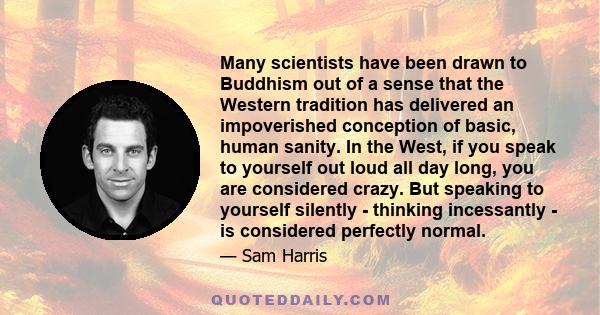 Many scientists have been drawn to Buddhism out of a sense that the Western tradition has delivered an impoverished conception of basic, human sanity. In the West, if you speak to yourself out loud all day long, you are considered crazy. But speaking to yourself silently - thinking incessantly - is considered perfectly normal.

— Sam Harris

QUOTEDDAILY.COM